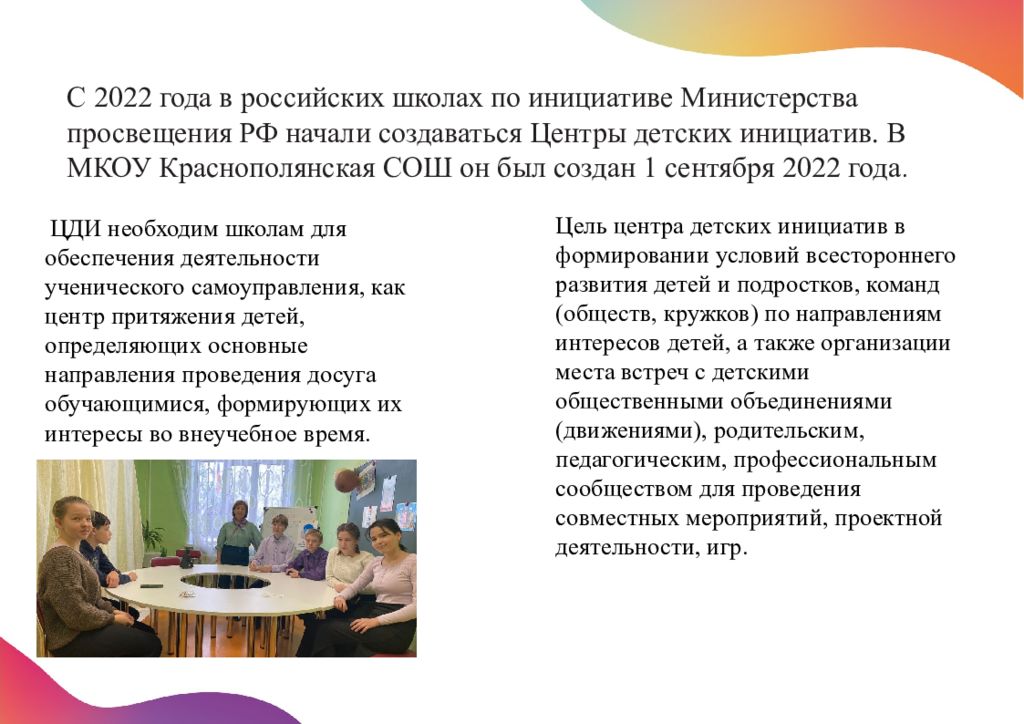 С 2022 года в российских школах по инициативе Министерства просвещения РФ начали создаваться Центры детских инициатив. В МКОУ Краснополянская СОШ он был создан 1 сентября 2022 года.

ЦДИ необходим школам для обеспечения деятельности ученического самоуправления, как центр притяжения детей, определяющих основные направления проведения досуга обучающимися, формирующих их интересы во внеучебное время.

Цель центра детских инициатив в формировании условий всестороннего развития детей и подростков, команд (обществ, кружков) по направлениям интересов детей, а также организации места встреч с детскими общественными объединениями (движениями), родительским, педагогическим, профессиональным сообществом для проведения совместных мероприятий, проектной деятельности, игр.